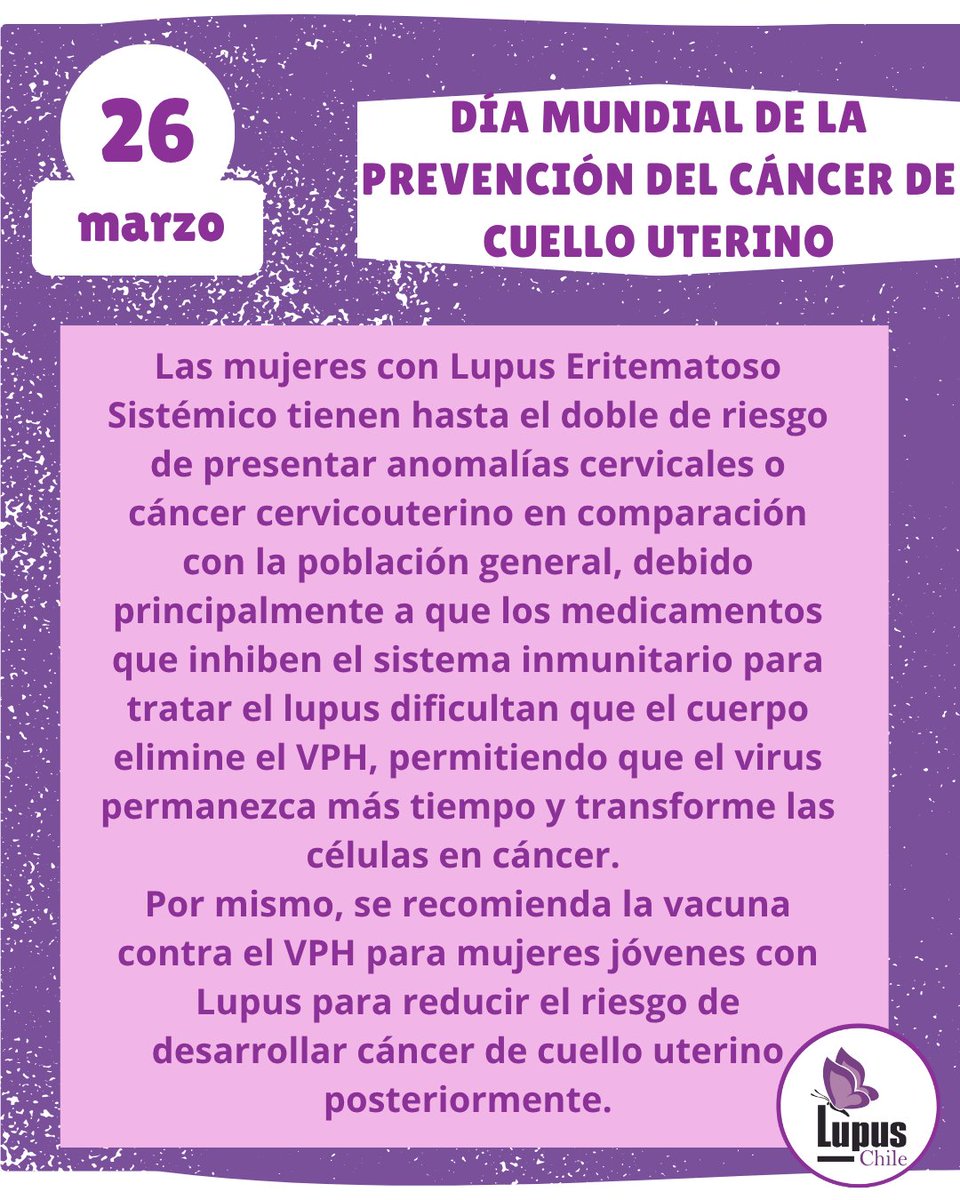 26
marzo

DÍA MUNDIAL DE LA PREVENCIÓN DEL CÁNCER DE CUELLO UTERINO

Las mujeres con Lupus Eritematoso Sistémico tienen hasta el doble de riesgo de presentar anomalías cervicales o cáncer cervicouterino en comparación con la población general, debido principalmente a que los medicamentos que inhiben el sistema inmunitario para tratar el lupus dificultan que el cuerpo elimine el VPH, permitiendo que el virus permanezca más tiempo y transforme las células en cáncer.
Por mismo, se recomienda la vacuna contra el VPH para mujeres jóvenes con Lupus para reducir el riesgo de desarrollar cáncer de cuello uterino posteriormente.

Lupus
Chile